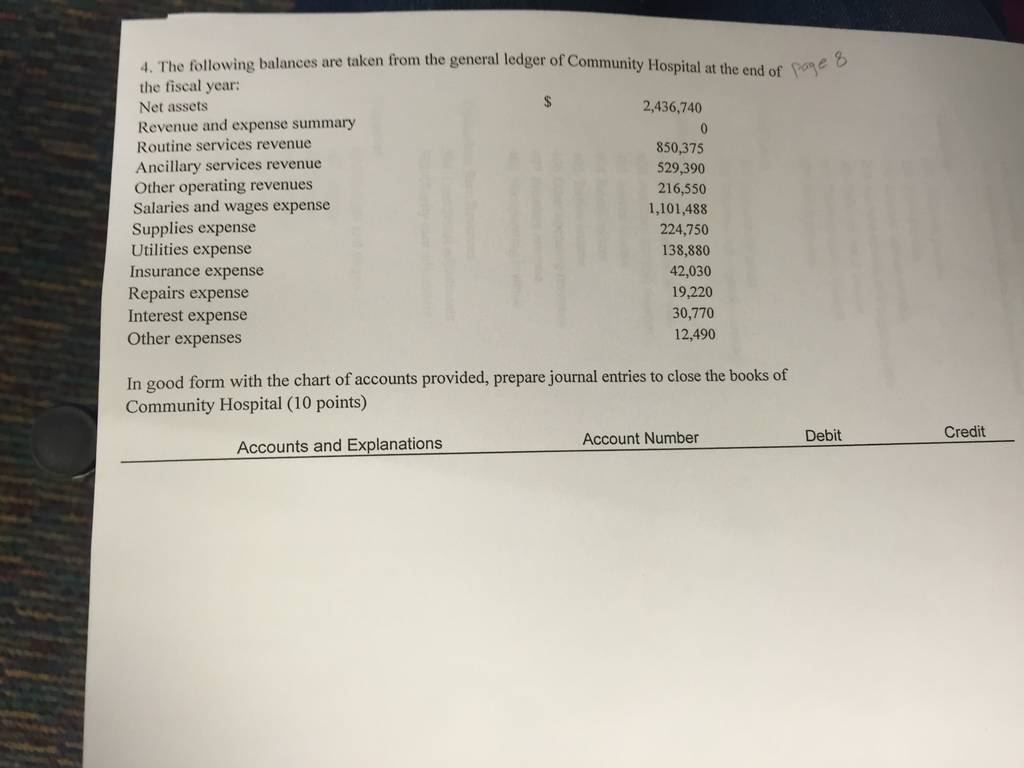 4. The following balances are taken from the general ledger of Community Hospital at the end of the fiscal year:

Page 8

Net assets $ 2,436,740
Revenue and expense summary 0
Routine services revenue 850,375
Ancillary services revenue 529,390
Other operating revenues 216,550
Salaries and wages expense 1,101,488
Supplies expense 224,750
Utilities expense 138,880
Insurance expense 42,030
Repairs expense 19,220
Interest expense 30,770
Other expenses 12,490

In good form with the chart of accounts provided, prepare journal entries to close the books of Community Hospital (10 points)

| Accounts and Explanations | Account Number | Debit | Credit |
|---|---|---|---|